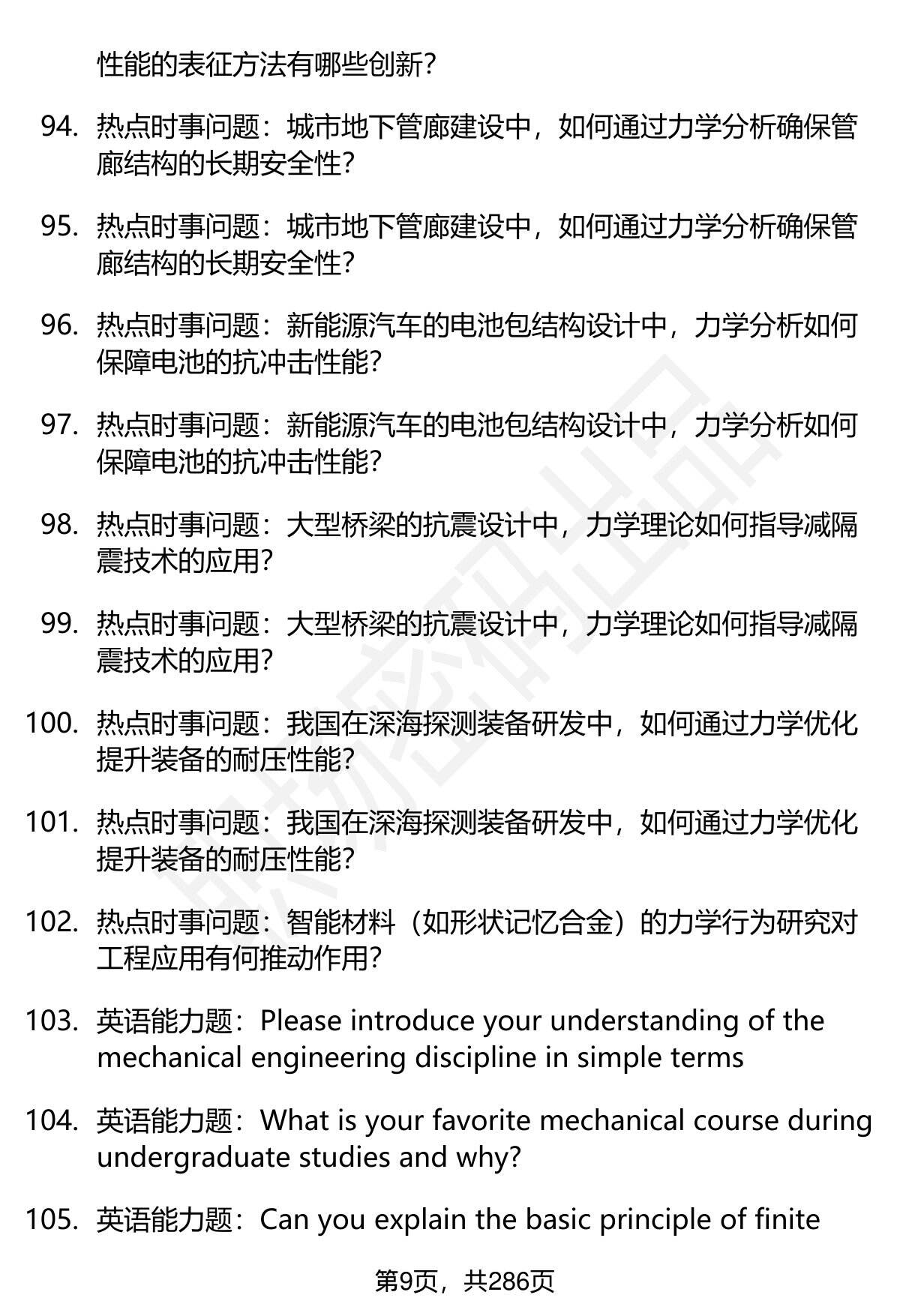 性能的表征方法有哪些创新？

94. 热点时事问题：城市地下管廊建设中，如何通过力学分析确保管廊结构的长期安全性？

95. 热点时事问题：城市地下管廊建设中，如何通过力学分析确保管廊结构的长期安全性？

96. 热点时事问题：新能源汽车的电池包结构设计中，力学分析如何保障电池的抗冲击性能？

97. 热点时事问题：新能源汽车的电池包结构设计中，力学分析如何保障电池的抗冲击性能？

98. 热点时事问题：大型桥梁的抗震设计中，力学理论如何指导减隔震技术的应用？

99. 热点时事问题：大型桥梁的抗震设计中，力学理论如何指导减隔震技术的应用？

100. 热点时事问题：我国在深海探测装备研发中，如何通过力学优化提升装备的耐压性能？

101. 热点时事问题：我国在深海探测装备研发中，如何通过力学优化提升装备的耐压性能？

102. 热点时事问题：智能材料（如形状记忆合金）的力学行为研究对工程应用有何推动作用？

103. 英语能力题：Please introduce your understanding of the mechanical engineering discipline in simple terms

104. 英语能力题：What is your favorite mechanical course during undergraduate studies and why?

105. 英语能力题：Can you explain the basic principle of finite

第9页，共286页